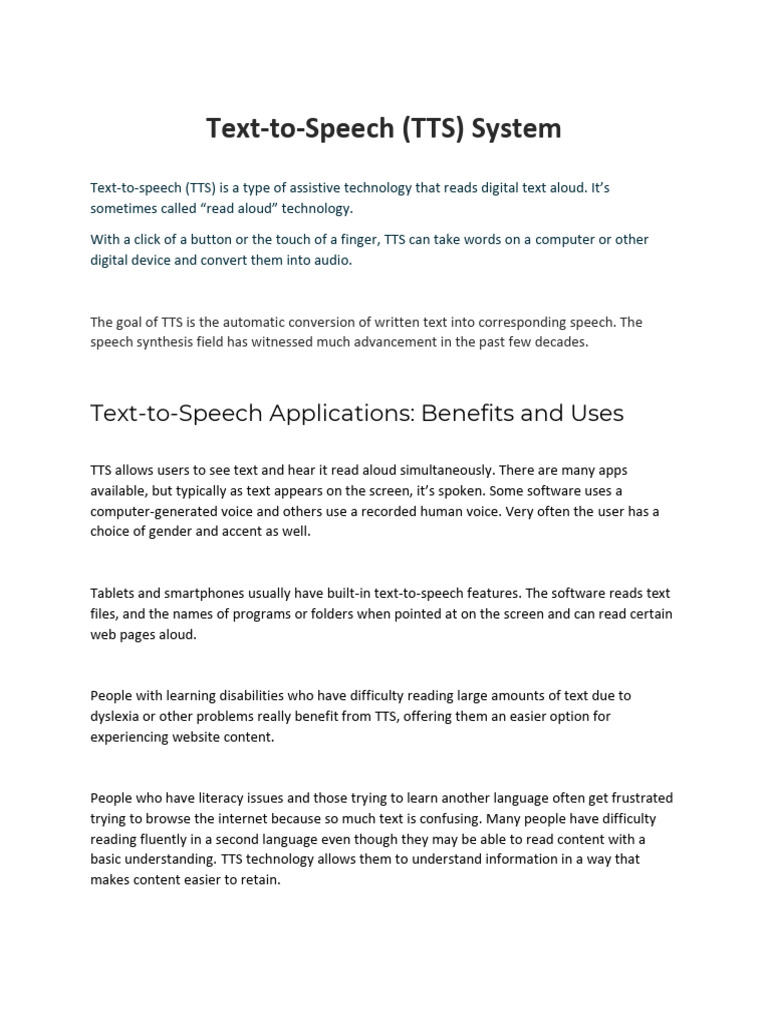 Text-to-Speech (TTS) System

Text-to-speech (TTS) is a type of assistive technology that reads digital text aloud. It's sometimes called "read aloud" technology.

With a click of a button or the touch of a finger, TTS can take words on a computer or other digital device and convert them into audio.

The goal of TTS is the automatic conversion of written text into corresponding speech. The speech synthesis field has witnessed much advancement in the past few decades.

Text-to-Speech Applications: Benefits and Uses

TTS allows users to see text and hear it read aloud simultaneously. There are many apps available, but typically as text appears on the screen, it's spoken. Some software uses a computer-generated voice and others use a recorded human voice. Very often the user has a choice of gender and accent as well.

Tablets and smartphones usually have built-in text-to-speech features. The software reads text files, and the names of programs or folders when pointed at on the screen and can read certain web pages aloud.

People with learning disabilities who have difficulty reading large amounts of text due to dyslexia or other problems really benefit from TTS, offering them an easier option for experiencing website content.

People who have literacy issues and those trying to learn another language often get frustrated trying to browse the internet because so much text is confusing. Many people have difficulty reading fluently in a second language even though they may be able to read content with a basic understanding. TTS technology allows them to understand information in a way that makes content easier to retain.